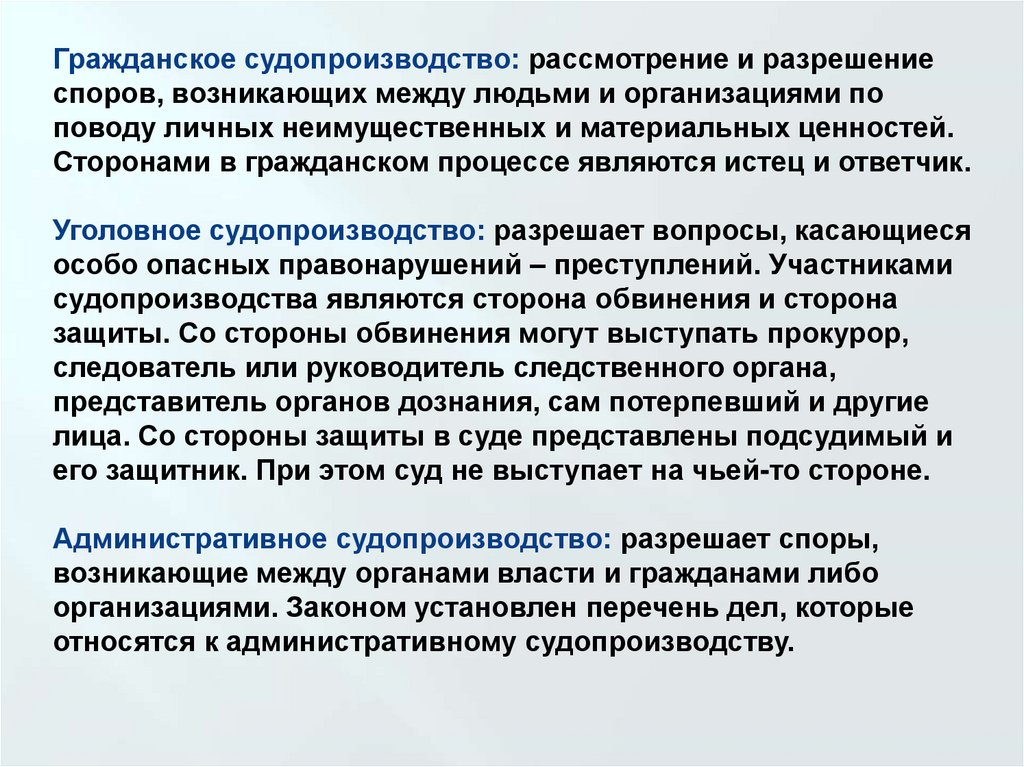 Гражданское судопроизводство: рассмотрение и разрешение споров, возникающих между людьми и организациями по поводу личных неимущественных и материальных ценностей. Сторонами в гражданском процессе являются истец и ответчик.

Уголовное судопроизводство: разрешает вопросы, касающиеся особо опасных правонарушений – преступлений. Участниками судопроизводства являются сторона обвинения и сторона защиты. Со стороны обвинения могут выступать прокурор, следователь или руководитель следственного органа, представитель органов дознания, сам потерпевший и другие лица. Со стороны защиты в суде представлены подсудимый и его защитник. При этом суд не выступает на чьей-то стороне.

Административное судопроизводство: разрешает споры, возникающие между органами власти и гражданами либо организациями. Законом установлен перечень дел, которые относятся к административному судопроизводству.